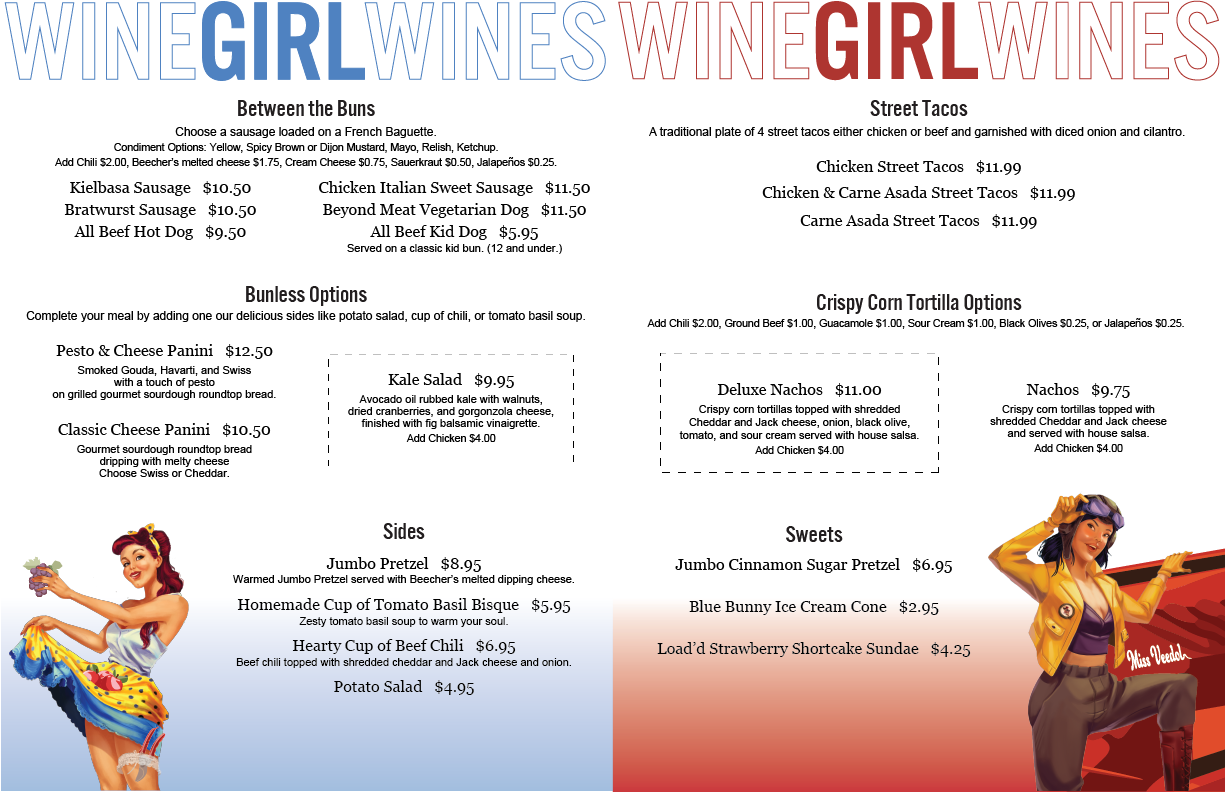 WINEGIRLWINES

Between the Buns
Choose a sausage loaded on a French Baguette.
Condiment Options: Yellow, Spicy Brown or Dijon Mustard, Mayo, Relish, Ketchup.
Add Chili $2.00, Beecher's melted cheese $1.75, Cream Cheese $0.75, Sauerkraut $0.50, Jalapeños $0.25.

Kielbasa Sausage $10.50
Bratwurst Sausage $10.50
All Beef Hot Dog $9.50

Chicken Italian Sweet Sausage $11.50
Beyond Meat Vegetarian Dog $11.50
All Beef Kid Dog $5.95
Served on a classic kid bun. (12 and under.)

Bunless Options
Complete your meal by adding one our delicious sides like potato salad, cup of chili, or tomato basil soup.

Pesto & Cheese Panini $12.50
Smoked Gouda, Havarti, and Swiss with a touch of pesto on grilled gourmet sourdough roundtop bread.

Classic Cheese Panini $10.50
Gourmet sourdough roundtop bread dripping with melty cheese Choose Swiss or Cheddar.

Kale Salad $9.95
Avocado oil rubbed kale with walnuts, dried cranberries, and gorgonzola cheese, finished with fig balsamic vinaigrette.
Add Chicken $4.00

Sides
Jumbo Pretzel $8.95
Warmed Jumbo Pretzel served with Beecher's melted dipping cheese.
Homemade Cup of Tomato Basil Bisque $5.95
Zesty tomato basil soup to warm your soul.
Hearty Cup of Beef Chili $6.95
Beef chili topped with shredded cheddar and Jack cheese and onion.
Potato Salad $4.95

WINEGIRLWINES

Street Tacos
A traditional plate of 4 street tacos either chicken or beef and garnished with diced onion and cilantro.

Chicken Street Tacos $11.99
Chicken & Carne Asada Street Tacos $11.99
Carne Asada Street Tacos $11.99

Crispy Corn Tortilla Options
Add Chili $2.00, Ground Beef $1.00, Guacamole $1.00, Sour Cream $1.00, Black Olives $0.25, or Jalapeños $0.25.

Deluxe Nachos $11.00
Crispy corn tortillas topped with shredded Cheddar and Jack cheese, onion, black olive, tomato, and sour cream served with house salsa.
Add Chicken $4.00

Nachos $9.75
Crispy corn tortillas topped with shredded Cheddar and Jack cheese and served with house salsa.
Add Chicken $4.00

Sweets
Jumbo Cinnamon Sugar Pretzel $6.95
Blue Bunny Ice Cream Cone $2.95
Load'd Strawberry Shortcake Sundae $4.25

Miss Veedol